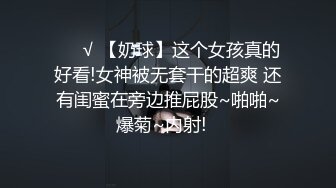 √ 【奶球】这个女孩真的好看!女神被无套干的超爽 还有闺蜜在旁边推屁股~啪啪~爆菊~内射!